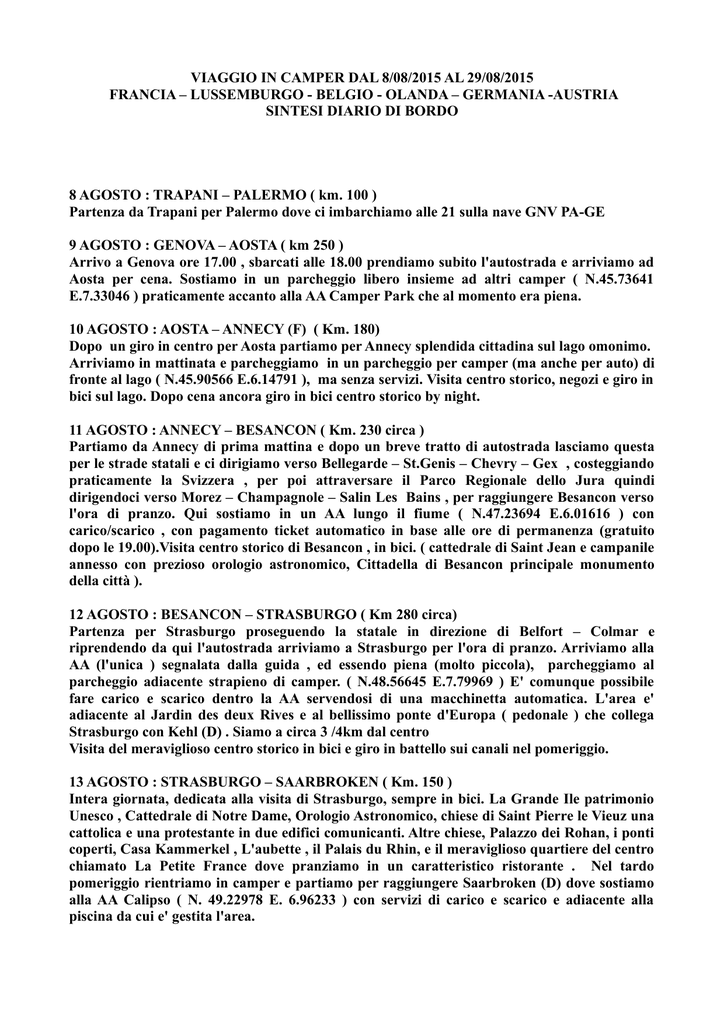 VIAGGIO IN CAMPER DAL 8/08/2015 AL 29/08/2015
FRANCIA – LUSSEMBURGO - BELGIO - OLANDA – GERMANIA -AUSTRIA
SINTESI DIARIO DI BORDO

8 AGOSTO : TRAPANI – PALERMO ( km. 100 )
Partenza da Trapani per Palermo dove ci imbarchiamo alle 21 sulla nave GNV PA-GE

9 AGOSTO : GENOVA – AOSTA ( km 250 )
Arrivo a Genova ore 17.00 , sbarcati alle 18.00 prendiamo subito l'autostrada e arriviamo ad Aosta per cena. Sostiamo in un parcheggio libero insieme ad altri camper ( N.45.73641 E.7.33046 ) praticamente accanto alla AA Camper Park che al momento era piena.

10 AGOSTO : AOSTA – ANNECY (F) ( Km. 180)
Dopo un giro in centro per Aosta partiamo per Annecy splendida cittadina sul lago omonimo. Arriviamo in mattinata e parcheggiamo in un parcheggio per camper (ma anche per auto) di fronte al lago ( N.45.90566 E.6.14791 ), ma senza servizi. Visita centro storico, negozi e giro in bici sul lago. Dopo cena ancora giro in bici centro storico by night.

11 AGOSTO : ANNECY – BESANCON ( Km. 230 circa )
Partiamo da Annecy di prima mattina e dopo un breve tratto di autostrada lasciamo questa per le strade statali e ci dirigiamo verso Bellegarde – St.Genis – Chevry – Gex , costeggiando praticamente la Svizzera , per poi attraversare il Parco Regionale dello Jura quindi dirigendoci verso Morez – Champagnole – Salin Les Bains , per raggiungere Besancon verso l'ora di pranzo. Qui sostiamo in un AA lungo il fiume ( N.47.23694 E.6.01616 ) con carico/scarico , con pagamento ticket automatico in base alle ore di permanenza (gratuito dopo le 19.00).Visita centro storico di Besancon , in bici. ( cattedrale di Saint Jean e campanile annesso con prezioso orologio astronomico, Cittadella di Besancon principale monumento della città ).

12 AGOSTO : BESANCON – STRASBURGO ( Km 280 circa)
Partenza per Strasburgo proseguendo la statale in direzione di Belfort – Colmar e riprendendo da qui l'autostrada arriviamo a Strasburgo per l'ora di pranzo. Arriviamo alla AA (l'unica ) segnalata dalla guida , ed essendo piena (molto piccola), parcheggiamo al parcheggio adiacente strapieno di camper. ( N.48.56645 E.7.79969 ) E' comunque possibile fare carico e scarico dentro la AA servendosi di una macchinetta automatica. L'area e' adiacente al Jardin des deux Rives e al bellissimo ponte d'Europa ( pedonale ) che collega Strasburgo con Kehl (D) . Siamo a circa 3 /4km dal centro
Visita del meraviglioso centro storico in bici e giro in battello sui canali nel pomeriggio.

13 AGOSTO : STRASBURGO – SAARBROKEN ( Km. 150 )
Intera giornata, dedicata alla visita di Strasburgo, sempre in bici. La Grande Ile patrimonio Unesco , Cattedrale di Notre Dame, Orologio Astronomico, chiese di Saint Pierre le Vieuz una cattolica e una protestante in due edifici comunicanti. Altre chiese, Palazzo dei Rohan, i ponti coperti, Casa Kammerkel , L'aubette , il Palais du Rhin, e il meraviglioso quartiere del centro chiamato La Petite France dove pranziamo in un caratteristico ristorante . Nel tardo pomeriggio rientriamo in camper e partiamo per raggiungere Saarbroken (D) dove sostiamo alla AA Calipso ( N. 49.22978 E. 6.96233 ) con servizi di carico e scarico e adiacente alla piscina da cui e' gestita l'area.